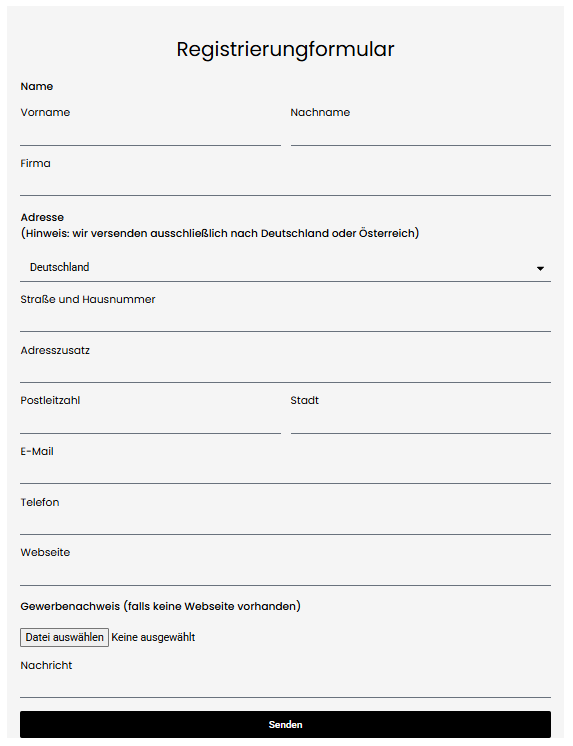 Registrierungformular

Name

Vorname

Nachname

Firma

Adresse
(Hinweis: wir versenden ausschließlich nach Deutschland oder Österreich)

Deutschland

Straße und Hausnummer

Adresszusatz

Postleitzahl

Stadt

E-Mail

Telefon

Webseite

Gewerbenachweis (falls keine Webseite vorhanden)

Datei auswählen Keine ausgewählt

Nachricht

Senden